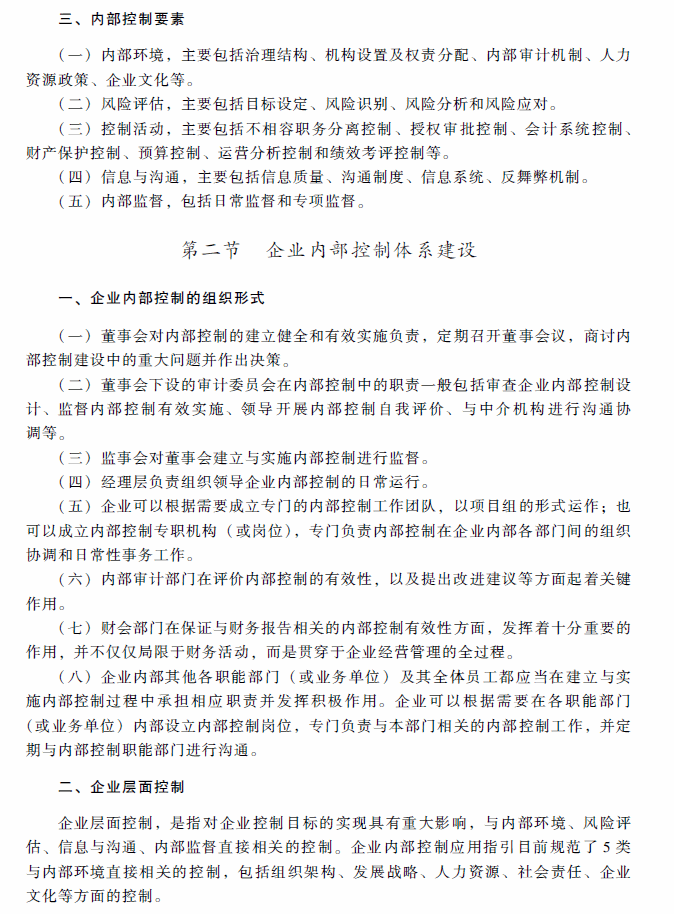 三、内部控制要素

（一）内部环境，主要包括治理结构、机构设置及权责分配、内部审计机制、人力资源政策、企业文化等。

（二）风险评估，主要包括目标设定、风险识别、风险分析和风险应对。

（三）控制活动，主要包括不相容职务分离控制、授权审批控制、会计系统控制、财产保护控制、预算控制、运营分析控制和绩效考评控制等。

（四）信息与沟通，主要包括信息质量、沟通制度、信息系统、反舞弊机制。

（五）内部监督，包括日常监督和专项监督。

第二节　企业内部控制体系建设

一、企业内部控制的组织形式

（一）董事会对内部控制的建立健全和有效实施负责，定期召开董事会议，商讨内部控制建设中的重大问题并作出决策。

（二）董事会下设的审计委员会在内部控制中的职责一般包括审查企业内部控制设计、监督内部控制有效实施、领导开展内部控制自我评价、与中介机构进行沟通协调等。

（三）监事会对董事会建立与实施内部控制进行监督。

（四）经理层负责组织领导企业内部控制的日常运行。

（五）企业可以根据需要成立专门的内部控制工作团队，以项目组的形式运作；也可以成立内部控制专职机构（或岗位），专门负责内部控制在企业内部各部门间的组织协调和日常性事务工作。

（六）内部审计部门在评价内部控制的有效性，以及提出改进建议等方面起着关键作用。

（七）财会部门在保证与财务报告相关的内部控制有效性方面，发挥着十分重要的作用，并不仅仅局限于财务活动，而是贯穿于企业经营管理的全过程。

（八）企业内部其他各职能部门（或业务单位）及其全体员工都应当在建立与实施内部控制过程中承担相应职责并发挥积极作用。企业可以根据需要在各职能部门（或业务单位）内部设立内部控制岗位，专门负责与本部门相关的内部控制工作，并定期与内部控制职能部门进行沟通。

二、企业层面控制

企业层面控制，是指对企业控制目标的实现具有重大影响，与内部环境、风险评估、信息与沟通、内部监督直接相关的控制。企业内部控制应用指引目前规范了5类与内部环境直接相关的控制，包括组织架构、发展战略、人力资源、社会责任、企业文化等方面的控制。